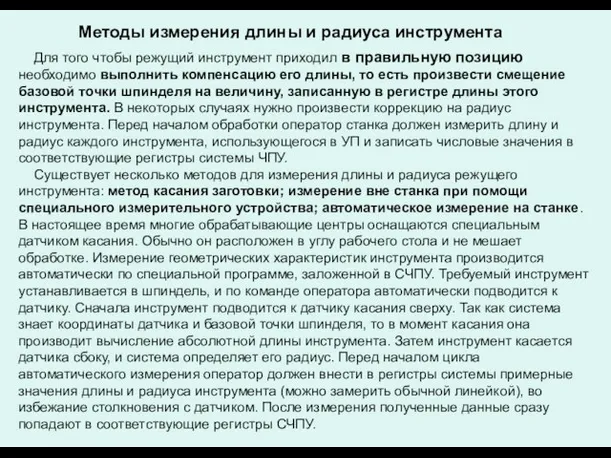 Методы измерения длины и радиуса инструмента

Для того чтобы режущий инструмент приходил в правильную позицию необходимо выполнить компенсацию его длины, то есть произвести смещение базовой точки шпинделя на величину, записанную в регистре длины этого инструмента. В некоторых случаях нужно произвести коррекцию на радиус инструмента. Перед началом обработки оператор станка должен измерить длину и радиус каждого инструмента, использующегося в УП и записать числовые значения в соответствующие регистры системы ЧПУ.

Существует несколько методов для измерения длины и радиуса режущего инструмента: метод касания заготовки; измерение вне станка при помощи специального измерительного устройства; автоматическое измерение на станке. В настоящее время многие обрабатывающие центры оснащаются специальным датчиком касания. Обычно он расположен в углу рабочего стола и не мешает обработке. Измерение геометрических характеристик инструмента производится автоматически по специальной программе, заложенной в СЧПУ. Требуемый инструмент устанавливается в шпиндель, и по команде оператора автоматически подводится к датчику. Сначала инструмент подводится к датчику касания сверху. Так как система знает координаты датчика и базовой точки шпинделя, то в момент касания она производит вычисление абсолютной длины инструмента. Затем инструмент касается датчика сбоку, и система определяет его радиус. Перед началом цикла автоматического измерения оператор должен внести в регистры системы примерные значения длины и радиуса инструмента (можно замерить обычной линейкой), во избежание столкновения с датчиком. После измерения полученные данные сразу попадают в соответствующие регистры СЧПУ.